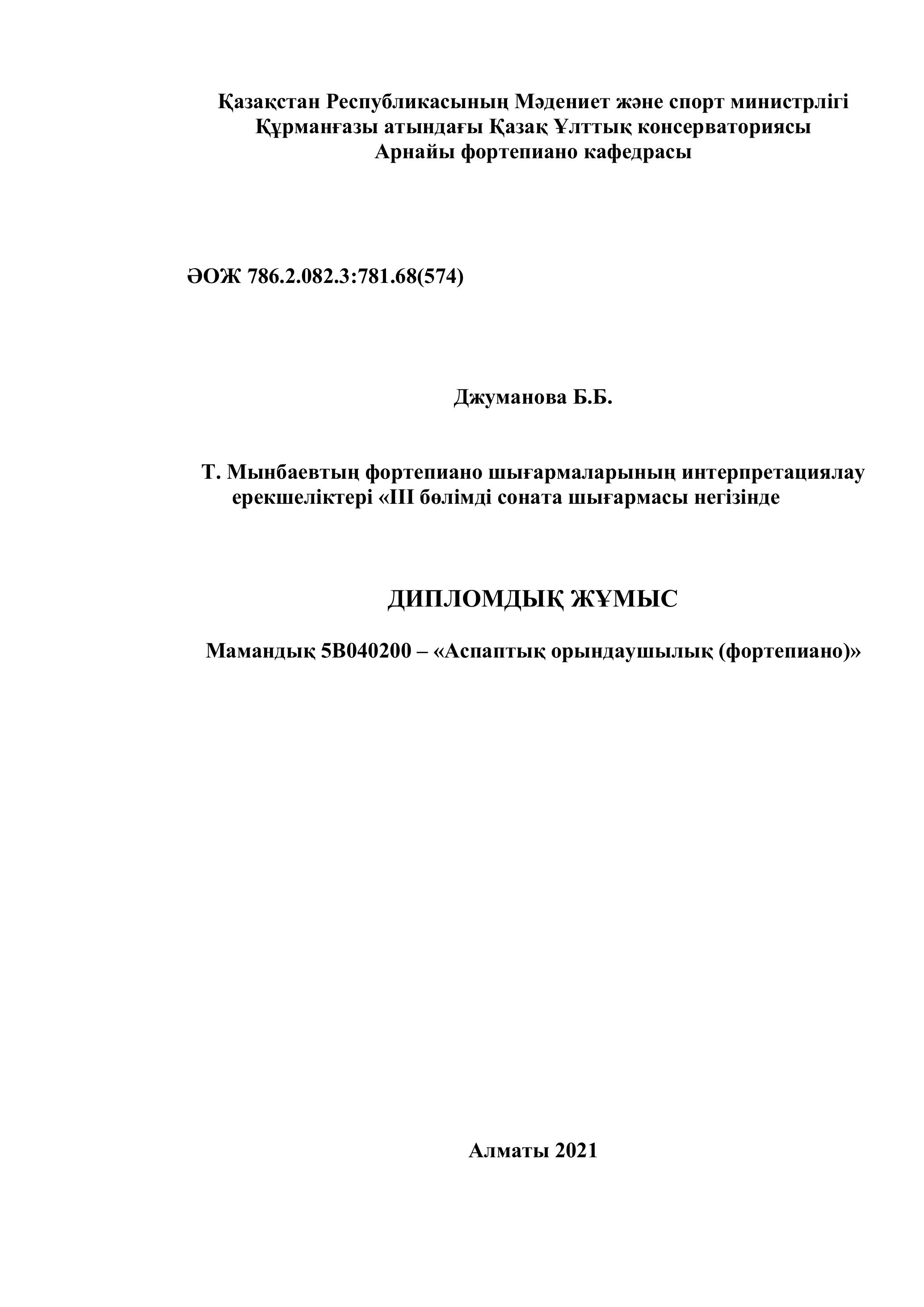 Қазақстан Республикасының Мәдениет және спорт министрлігі
Құрманғазы атындағы Қазақ Ұлттық консерваториясы
Арнайы фортепиано кафедрасы

ӘОЖ 786.2.082.3:781.68(574)

Джуманова Б.Б.

Т. Мынбаевтың фортепиано шығармаларының интерпретациялау ерекшеліктері «III бөлімді соната шығармасы негізінде

ДИПЛОМДЫҚ ЖҰМЫС

Мамандық 5В040200 – «Аспаптық орындаушылық (фортепиано)»

Алматы 2021